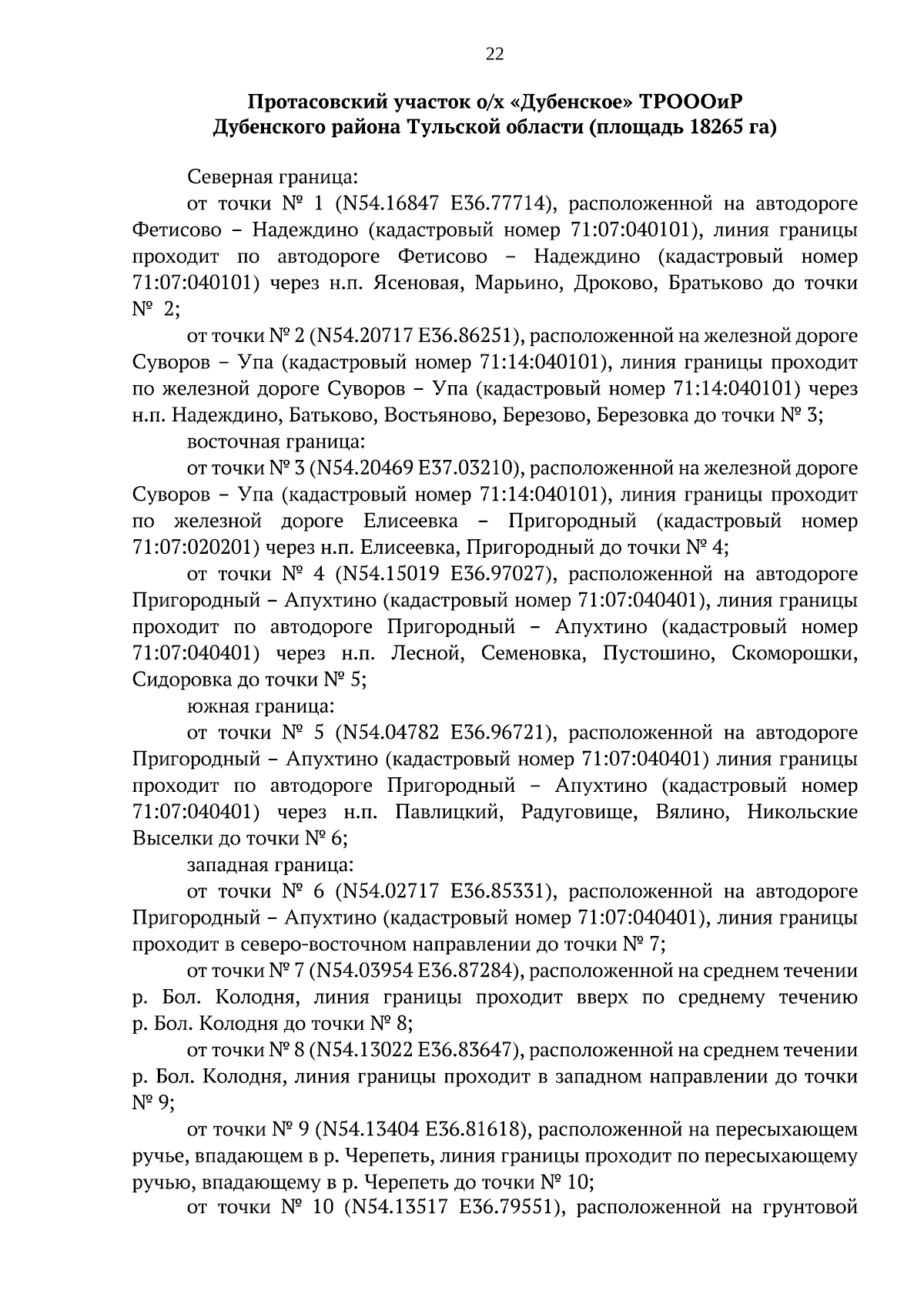 22

Протасовский участок о/х «Дубенское» ТРОООиР
Дубенского района Тульской области (площадь 18265 га)

Северная граница:

от точки № 1 (N54.16847 E36.77714), расположенной на автодороге Фетисово – Надеждино (кадастровый номер 71:07:040101), линия границы проходит по автодороге Фетисово – Надеждино (кадастровый номер 71:07:040101) через н.п. Ясеновая, Марьино, Дроково, Братьково до точки № 2;

от точки № 2 (N54.20717 E36.86251), расположенной на железной дороге Суворов – Упа (кадастровый номер 71:14:040101), линия границы проходит по железной дороге Суворов – Упа (кадастровый номер 71:14:040101) через н.п. Надеждино, Батьково, Востьяново, Березово, Березовка до точки № 3;

восточная граница:

от точки № 3 (N54.20469 E37.03210), расположенной на железной дороге Суворов – Упа (кадастровый номер 71:14:040101), линия границы проходит по железной дороге Елисеевка – Пригородный (кадастровый номер 71:07:020201) через н.п. Елисеевка, Пригородный до точки № 4;

от точки № 4 (N54.15019 E36.97027), расположенной на автодороге Пригородный – Апухтино (кадастровый номер 71:07:040401), линия границы проходит по автодороге Пригородный – Апухтино (кадастровый номер 71:07:040401) через н.п. Лесной, Семеновка, Пустошино, Скоморошки, Сидоровка до точки № 5;

южная граница:

от точки № 5 (N54.04782 E36.96721), расположенной на автодороге Пригородный – Апухтино (кадастровый номер 71:07:040401) линия границы проходит по автодороге Пригородный – Апухтино (кадастровый номер 71:07:040401) через н.п. Павлицкий, Радуговище, Вялино, Никольские Выселки до точки № 6;

западная граница:

от точки № 6 (N54.02717 E36.85331), расположенной на автодороге Пригородный – Апухтино (кадастровый номер 71:07:040401), линия границы проходит в северо-восточном направлении до точки № 7;

от точки № 7 (N54.03954 E36.87284), расположенной на среднем течении р. Бол. Колодня, линия границы проходит вверх по среднему течению р. Бол. Колодня до точки № 8;

от точки № 8 (N54.13022 E36.83647), расположенной на среднем течении р. Бол. Колодня, линия границы проходит в западном направлении до точки № 9;

от точки № 9 (N54.13404 E36.81618), расположенной на пересыхающем ручье, впадающем в р. Черепеть, линия границы проходит по пересыхающему ручью, впадающему в р. Черепеть до точки № 10;

от точки № 10 (N54.13517 E36.79551), расположенной на грунтовой